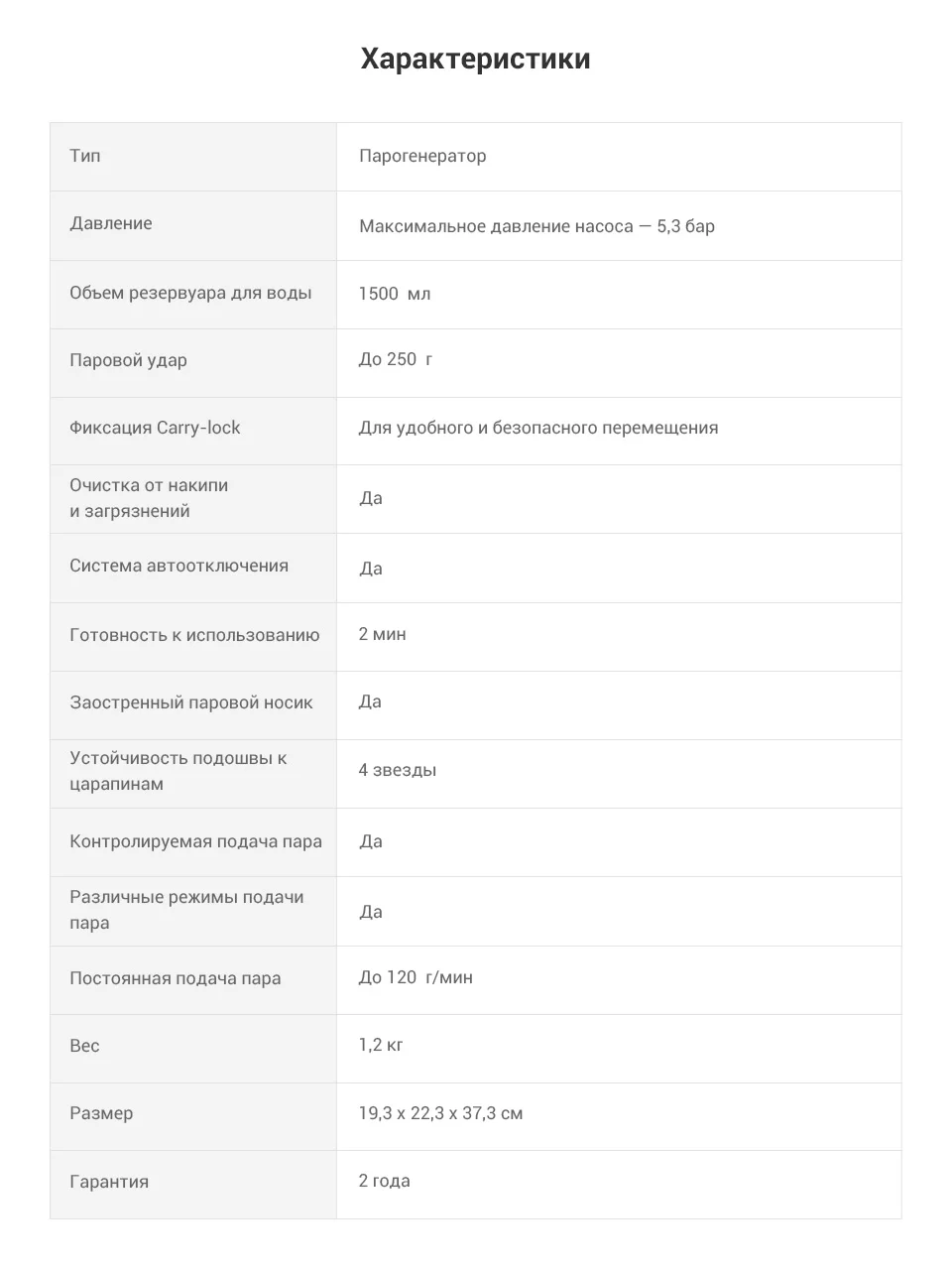 Характеристики

| Тип | Парогенератор |
|---|---|
| Давление | Максимальное давление насоса — 5,3 бар |
| Объем резервуара для воды | 1500 мл |
| Паровой удар | До 250 г |
| Фиксация Carry-lock | Для удобного и безопасного перемещения |
| Очистка от накипи и загрязнений | Да |
| Система автоотключения | Да |
| Готовность к использованию | 2 мин |
| Заостренный паровой носик | Да |
| Устойчивость подошвы к царапинам | 4 звезды |
| Контролируемая подача пара | Да |
| Различные режимы подачи пара | Да |
| Постоянная подача пара | До 120 г/мин |
| Вес | 1,2 кг |
| Размер | 19,3 x 22,3 x 37,3 см |
| Гарантия | 2 года |